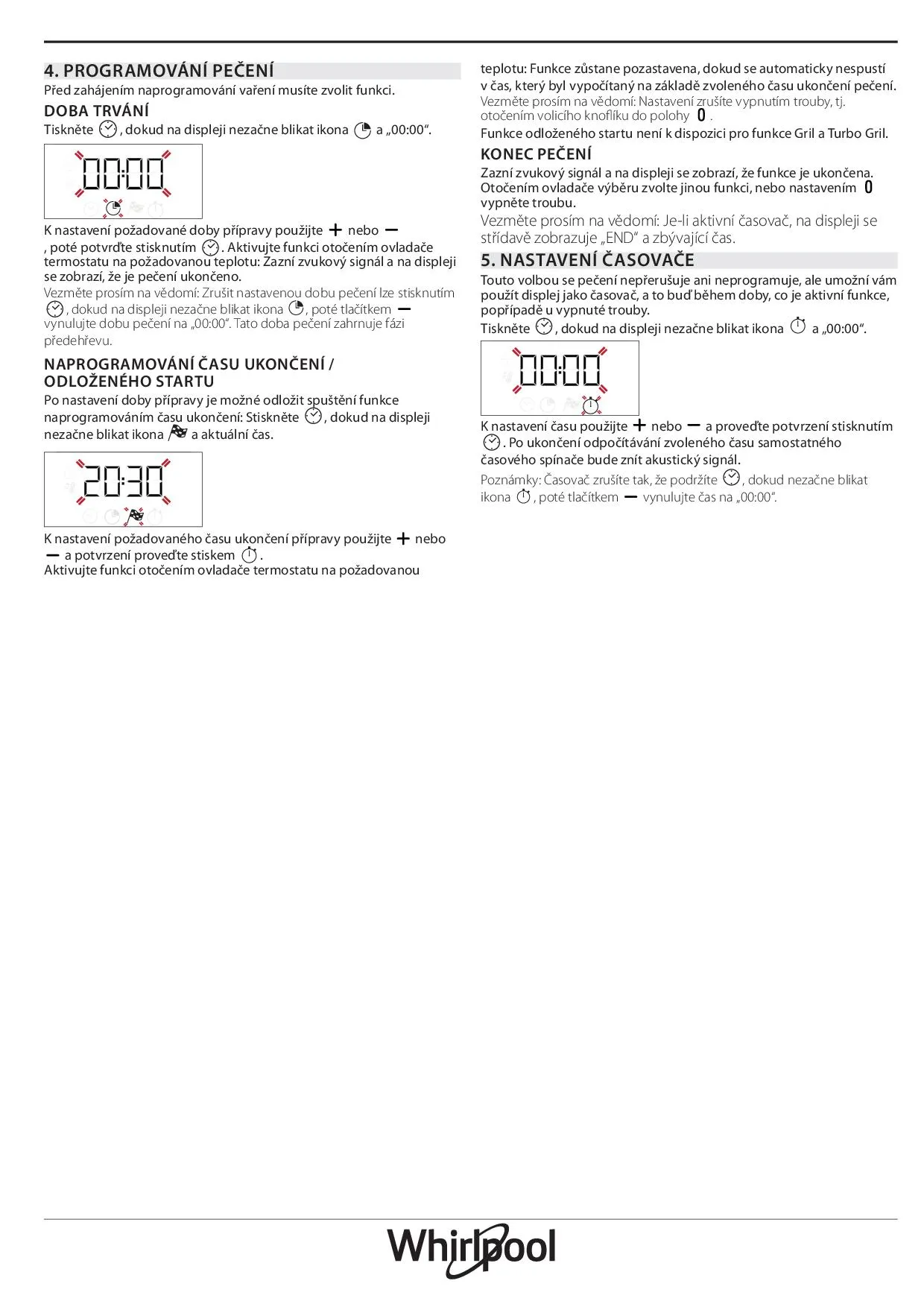 4. PROGRAMOVÁNÍ PEČENÍ
Před zahájením naprogramování vaření musíte zvolit funkci.

DOBA TRVÁNÍ
Tiskněte , dokud na displeji nezačne blikat ikona a „00:00“.

00:00

K nastavení požadované doby přípravy použijte + nebo − , poté potvrďte stisknutím . Aktivujte funkci otočením ovladače termostatu na požadovanou teplotu: Zazní zvukový signál a na displeji se zobrazí, že je pečení ukončeno.
Vezměte prosím na vědomí: Zrušit nastavenou dobu pečení lze stisknutím , dokud na displeji nezačne blikat ikona , poté tlačítkem − vynulujte dobu pečení na „00:00“. Tato doba pečení zahrnuje fázi předehřevu.

NAPROGRAMOVÁNÍ ČASU UKONČENÍ / ODLOŽENÉHO STARTU
Po nastavení doby přípravy je možné odložit spuštění funkce naprogramováním času ukončení: Stiskněte , dokud na displeji nezačne blikat ikona a aktuální čas.

20:30

K nastavení požadovaného času ukončení přípravy použijte + nebo − a potvrzení proveďte stiskem .
Aktivujte funkci otočením ovladače termostatu na požadovanou teplotu: Funkce zůstane pozastavena, dokud se automaticky nespustí v čas, který byl vypočítaný na základě zvoleného času ukončení pečení.
Vezměte prosím na vědomí: Nastavení zrušíte vypnutím trouby, tj. otočením volicího knoflíku do polohy 0 .
Funkce odloženého startu není k dispozici pro funkce Gril a Turbo Gril.

KONEC PEČENÍ
Zazní zvukový signál a na displeji se zobrazí, že funkce je ukončena. Otočením ovladače výběru zvolte jinou funkci, nebo nastavením 0 vypněte troubu.
Vezměte prosím na vědomí: Je-li aktivní časovač, na displeji se střídavě zobrazuje „END“ a zbývající čas.

5. NASTAVENÍ ČASOVAČE
Touto volbou se pečení nepřerušuje ani neprogramuje, ale umožní vám použít displej jako časovač, a to buď během doby, co je aktivní funkce, popřípadě u vypnuté trouby.
Tiskněte , dokud na displeji nezačne blikat ikona a „00:00“.

00:00

K nastavení času použijte + nebo − a proveďte potvrzení stisknutím . Po ukončení odpočítávání zvoleného času samostatného časového spínače bude znít akustický signál.
Poznámky: Časovač zrušíte tak, že podržíte , dokud nezačne blikat ikona , poté tlačítkem − vynulujte čas na „00:00“.

Whirlpool